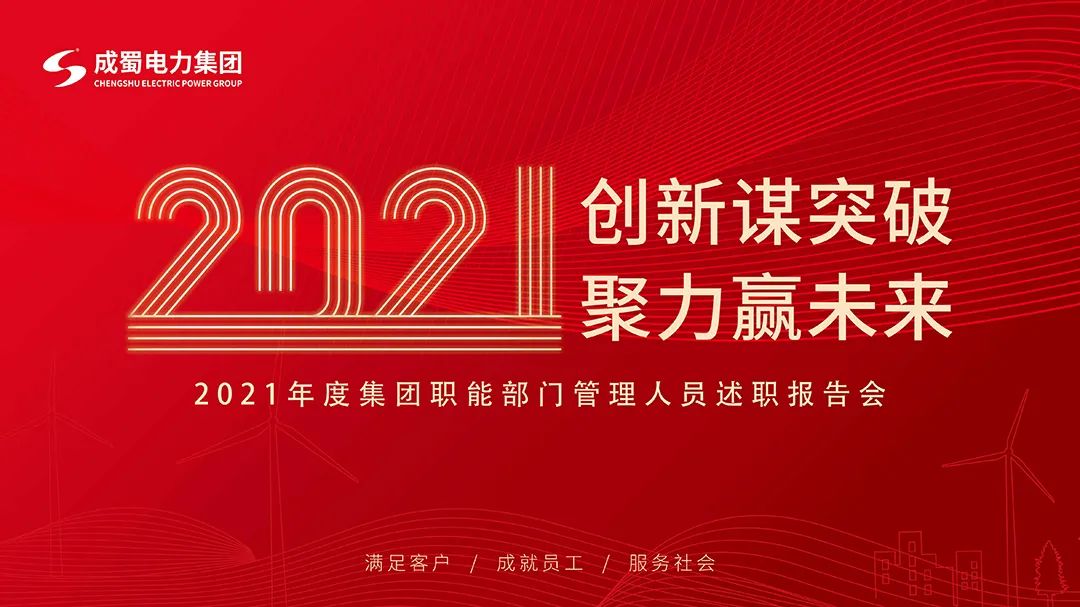 成蜀电力集团
CHENGSHU ELECTRIC POWER GROUP

2021

创新谋突破
聚力赢未来

2021年度集团职能部门管理人员述职报告会

满足客户 / 成就员工 / 服务社会